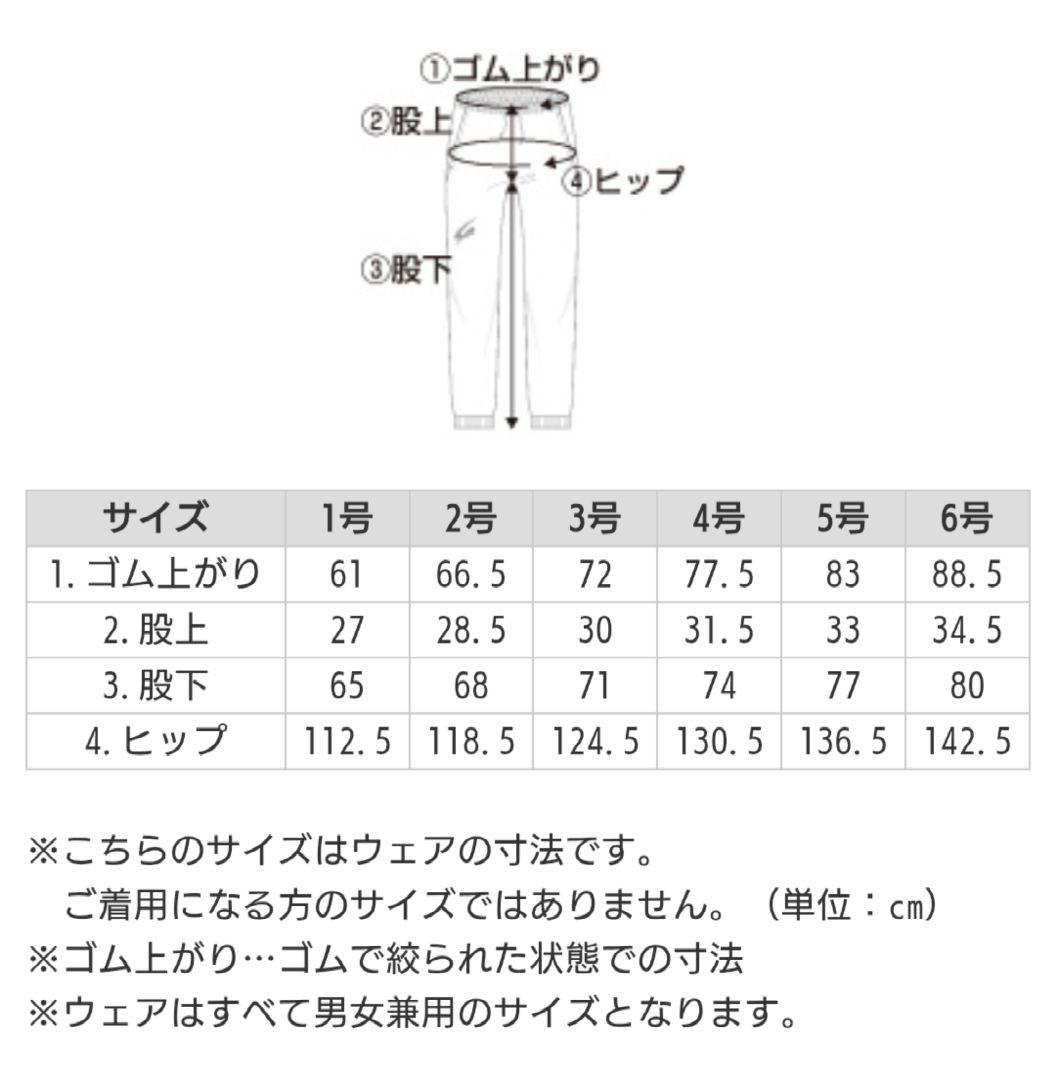 ①ゴム上がり
②股上
④ヒップ
③股下

| サイズ | 1号 | 2号 | 3号 | 4号 | 5号 | 6号 |
|---|---|---|---|---|---|---|
| 1. ゴム上がり | 61 | 66.5 | 72 | 77.5 | 83 | 88.5 |
| 2. 股上 | 27 | 28.5 | 30 | 31.5 | 33 | 34.5 |
| 3. 股下 | 65 | 68 | 71 | 74 | 77 | 80 |
| 4. ヒップ | 112.5 | 118.5 | 124.5 | 130.5 | 136.5 | 142.5 |

※こちらのサイズはウェアの寸法です。
ご着用になる方のサイズではありません。（単位：cm）
※ゴム上がり…ゴムで絞られた状態での寸法
※ウェアはすべて男女兼用のサイズとなります。